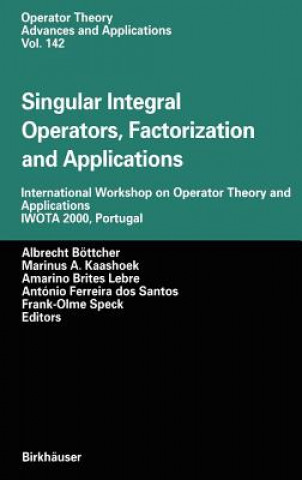 Operator Theory
Advances and Applications
Vol. 142

Singular Integral Operators, Factorization and Applications

International Workshop on Operator Theory and Applications
IWOTA 2000, Portugal

Albrecht Böttcher
Marinus A. Kaashoek
Amarino Brites Lebre
António Ferreira dos Santos
Frank-Olme Speck
Editors

Birkhäuser